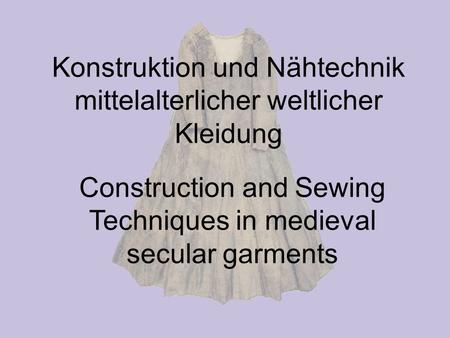 Konstruktion und Nähtechnik mittelalterlicher weltlicher Kleidung

Construction and Sewing Techniques in medieval secular garments